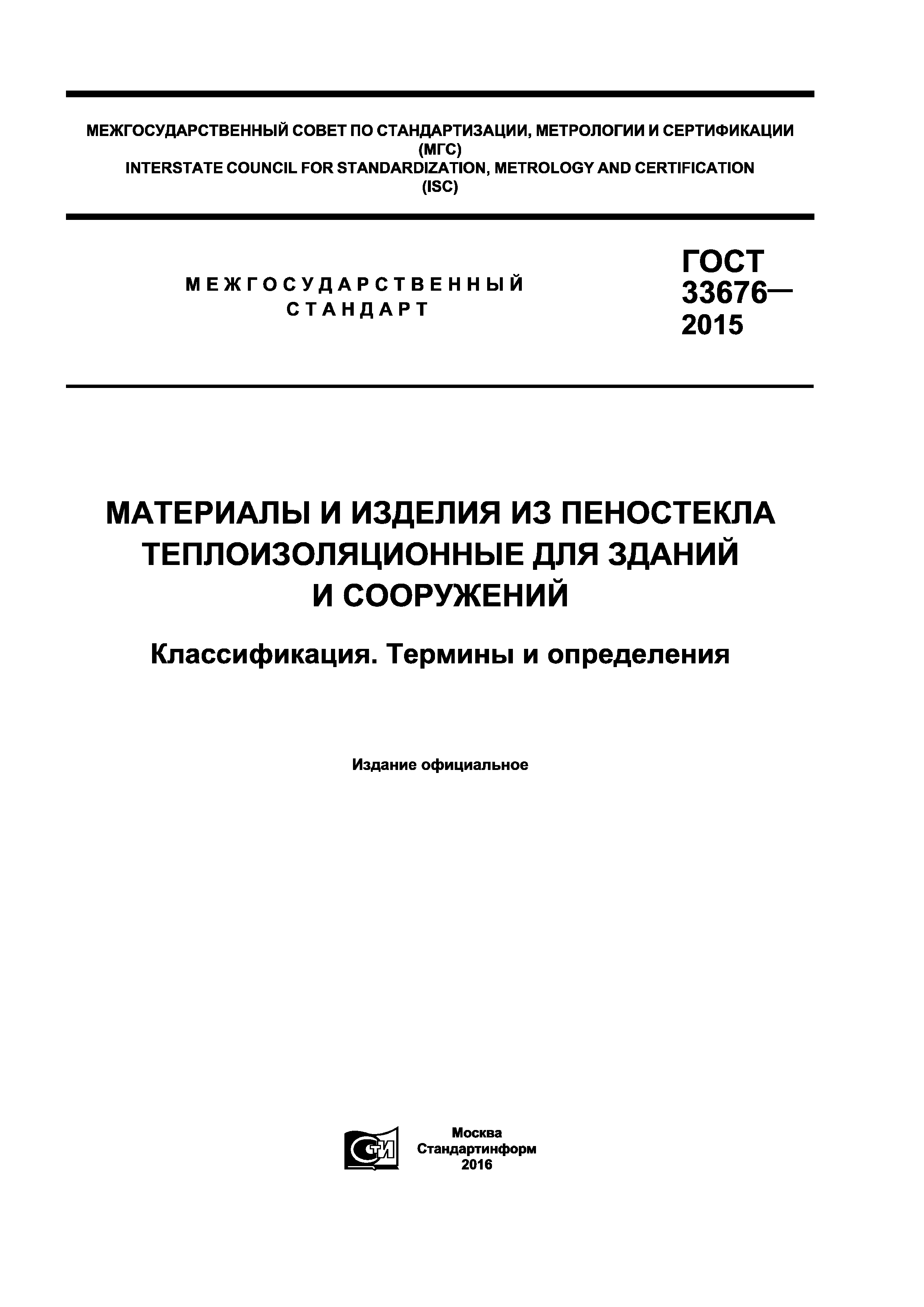 МЕЖГОСУДАРСТВЕННЫЙ СОВЕТ ПО СТАНДАРТИЗАЦИИ, МЕТРОЛОГИИ И СЕРТИФИКАЦИИ (МГС)
INTERSTATE COUNCIL FOR STANDARDIZATION, METROLOGY AND CERTIFICATION (ISC)

МЕЖГОСУДАРСТВЕННЫЙ СТАНДАРТ

ГОСТ 33676— 2015

МАТЕРИАЛЫ И ИЗДЕЛИЯ ИЗ ПЕНОСТЕКЛА ТЕПЛОИЗОЛЯЦИОННЫЕ ДЛЯ ЗДАНИЙ И СООРУЖЕНИЙ

Классификация. Термины и определения

Издание официальное

СТИ

Москва
Стандартинформ
2016